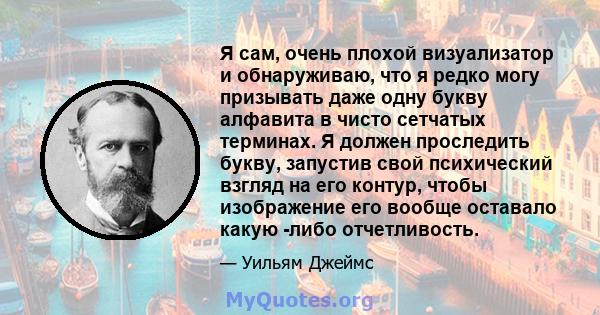 Я сам, очень плохой визуализатор и обнаруживаю, что я редко могу призывать даже одну букву алфавита в чисто сетчатых терминах. Я должен проследить букву, запустив свой психический взгляд на его контур, чтобы изображение его вообще оставало какую -либо отчетливость.

— Уильям Джеймс

MyQuotes.org